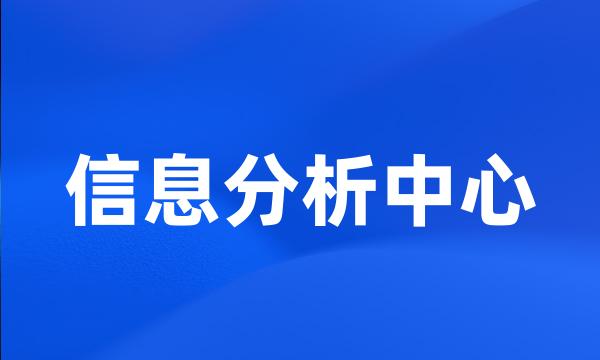 信息分析中心